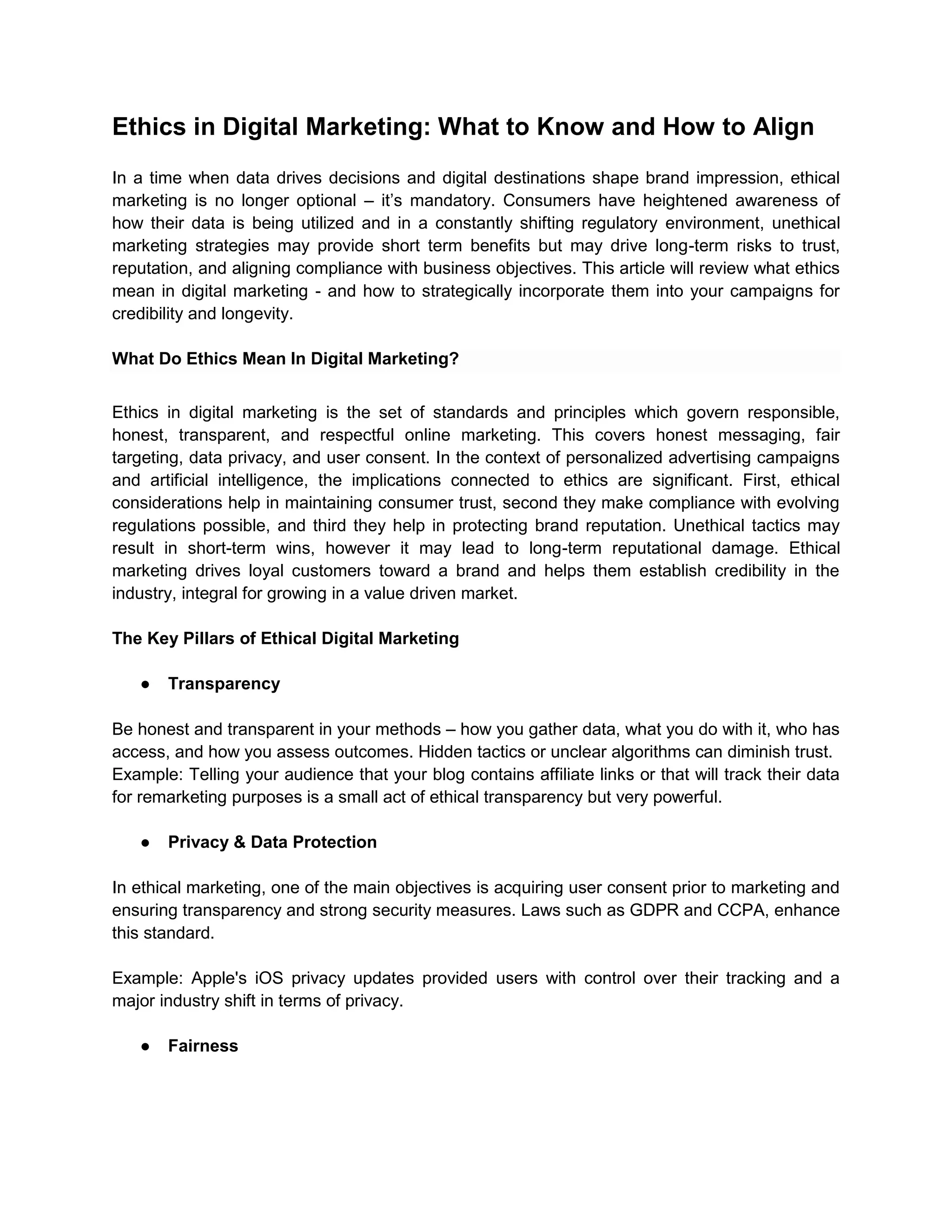 Ethics in Digital Marketing: What to Know and How to Align

In a time when data drives decisions and digital destinations shape brand impression, ethical marketing is no longer optional – it's mandatory. Consumers have heightened awareness of how their data is being utilized and in a constantly shifting regulatory environment, unethical marketing strategies may provide short term benefits but may drive long-term risks to trust, reputation, and aligning compliance with business objectives. This article will review what ethics mean in digital marketing - and how to strategically incorporate them into your campaigns for credibility and longevity.

What Do Ethics Mean In Digital Marketing?

Ethics in digital marketing is the set of standards and principles which govern responsible, honest, transparent, and respectful online marketing. This covers honest messaging, fair targeting, data privacy, and user consent. In the context of personalized advertising campaigns and artificial intelligence, the implications connected to ethics are significant. First, ethical considerations help in maintaining consumer trust, second they make compliance with evolving regulations possible, and third they help in protecting brand reputation. Unethical tactics may result in short-term wins, however it may lead to long-term reputational damage. Ethical marketing drives loyal customers toward a brand and helps them establish credibility in the industry, integral for growing in a value driven market.

The Key Pillars of Ethical Digital Marketing

• Transparency

Be honest and transparent in your methods – how you gather data, what you do with it, who has access, and how you assess outcomes. Hidden tactics or unclear algorithms can diminish trust. Example: Telling your audience that your blog contains affiliate links or that will track their data for remarketing purposes is a small act of ethical transparency but very powerful.

• Privacy & Data Protection

In ethical marketing, one of the main objectives is acquiring user consent prior to marketing and ensuring transparency and strong security measures. Laws such as GDPR and CCPA, enhance this standard.

Example: Apple's iOS privacy updates provided users with control over their tracking and a major industry shift in terms of privacy.

• Fairness